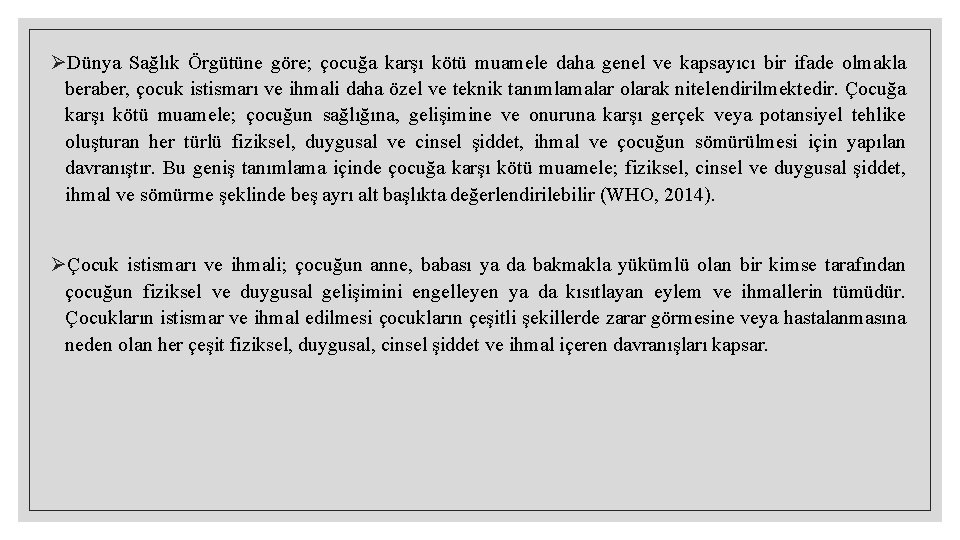 ➢Dünya Sağlık Örgütüne göre; çocuğa karşı kötü muamele daha genel ve kapsayıcı bir ifade olmakla beraber, çocuk istismarı ve ihmali daha özel ve teknik tanımlamalar olarak nitelendirilmektedir. Çocuğa karşı kötü muamele; çocuğun sağlığına, gelişimine ve onuruna karşı gerçek veya potansiyel tehlike oluşturan her türlü fiziksel, duygusal ve cinsel şiddet, ihmal ve çocuğun sömürülmesi için yapılan davranıştır. Bu geniş tanımlama içinde çocuğa karşı kötü muamele; fiziksel, cinsel ve duygusal şiddet, ihmal ve sömürme şeklinde beş ayrı alt başlıkta değerlendirilebilir (WHO, 2014).

➢Çocuk istismarı ve ihmali; çocuğun anne, babası ya da bakmakla yükümlü olan bir kimse tarafından çocuğun fiziksel ve duygusal gelişimini engelleyen ya da kısıtlayan eylem ve ihmallerin tümüdür. Çocukların istismar ve ihmal edilmesi çocukların çeşitli şekillerde zarar görmesine veya hastalanmasına neden olan her çeşit fiziksel, duygusal, cinsel şiddet ve ihmal içeren davranışları kapsar.